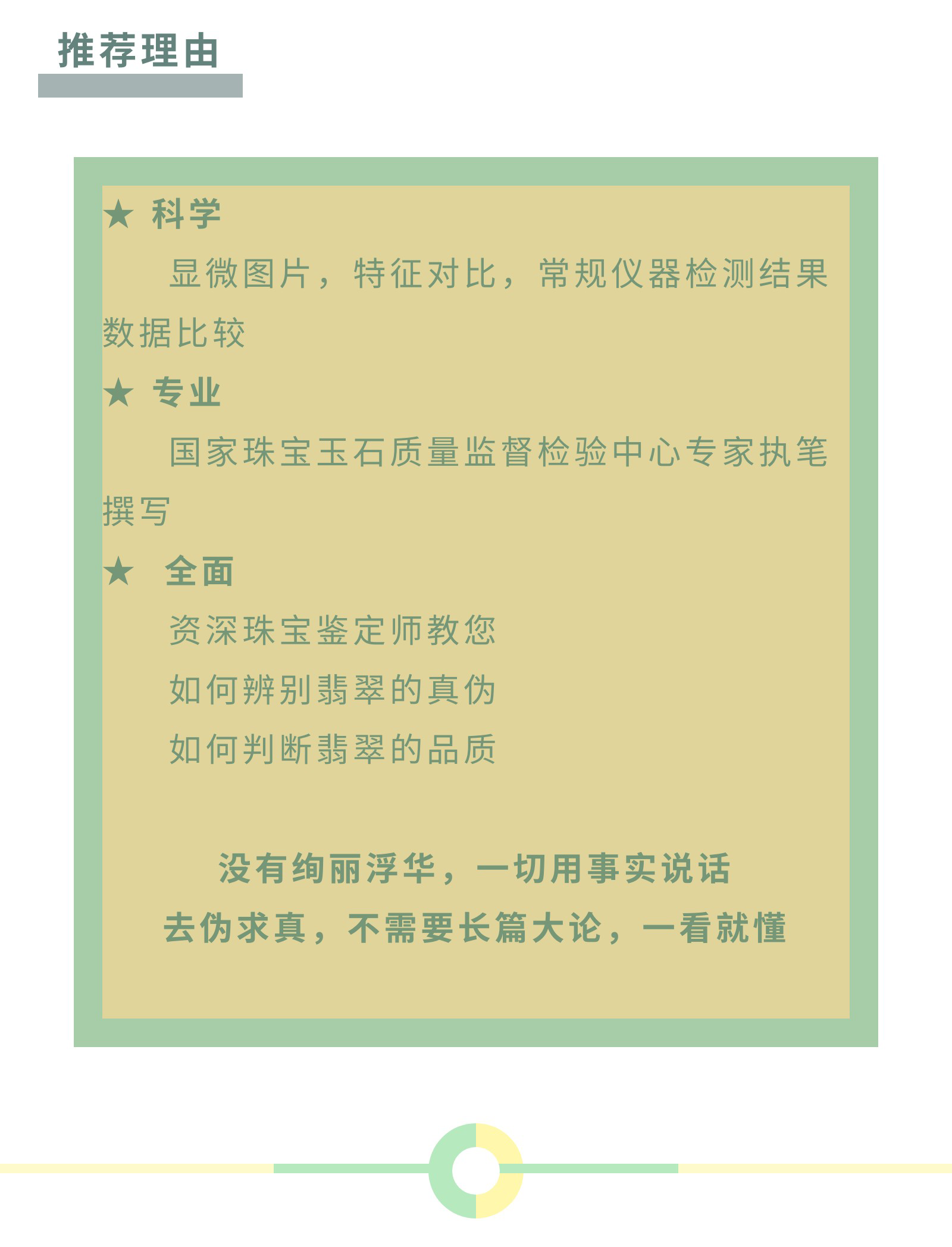 推荐理由

★ 科学

显微图片，特征对比，常规仪器检测结果数据比较

★ 专业

国家珠宝玉石质量监督检验中心专家执笔撰写

★ 全面

资深珠宝鉴定师教您

如何辨别翡翠的真伪

如何判断翡翠的品质

没有绚丽浮华，一切用事实说话

去伪求真，不需要长篇大论，一看就懂